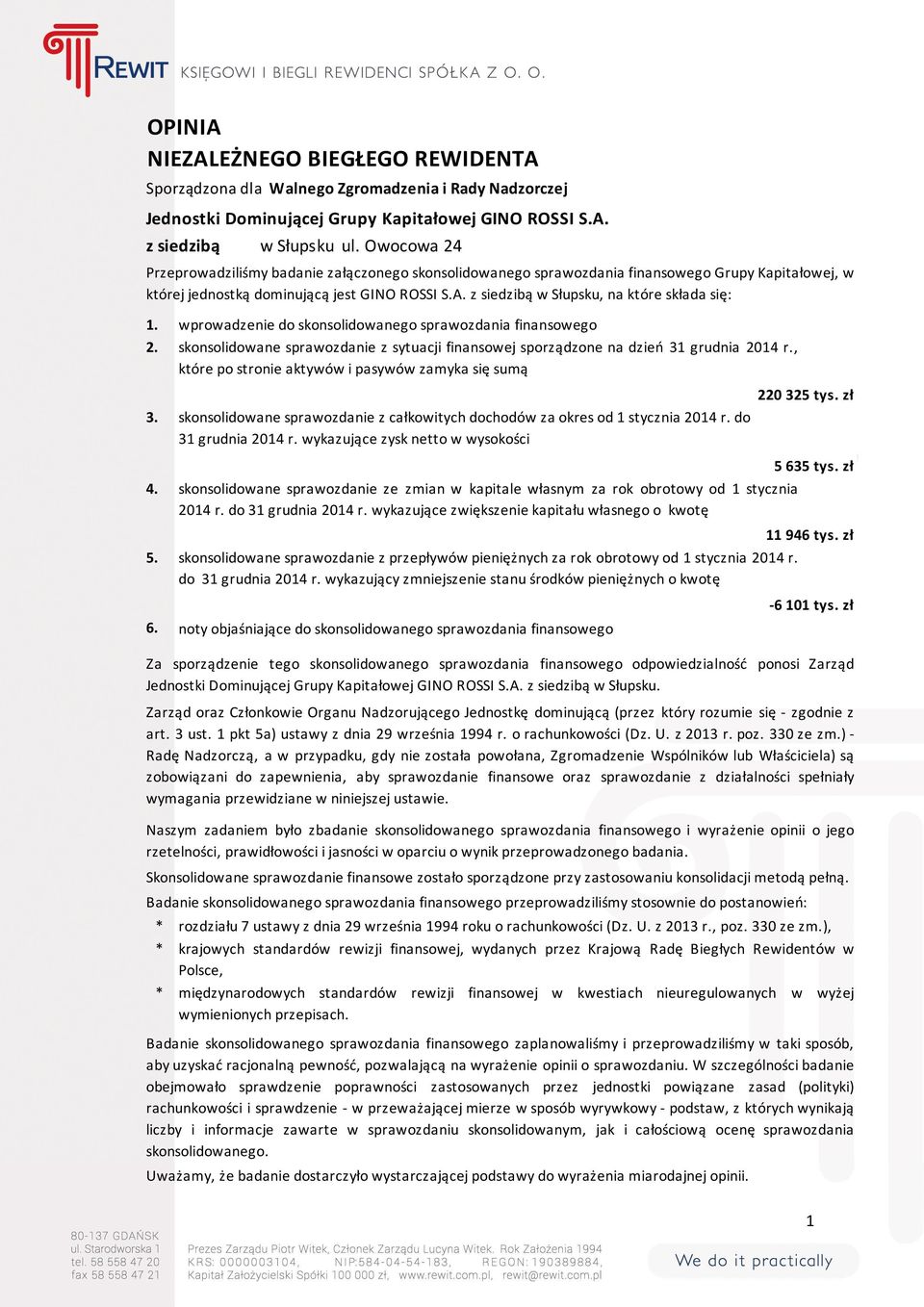 REWIT KSIĘGOWI I BIEGLI REWIDENCI SPÓŁKA Z O. O.

OPINIA
NIEZALEŻNEGO BIEGŁEGO REWIDENTA
Sporządzona dla Walnego Zgromadzenia i Rady Nadzorczej
Jednostki Dominującej Grupy Kapitałowej GINO ROSSI S.A.
z siedzibą w Słupsku ul. Owocowa 24

Przeprowadziliśmy badanie załączonego skonsolidowanego sprawozdania finansowego Grupy Kapitałowej, w której jednostką dominującą jest GINO ROSSI S.A. z siedzibą w Słupsku, na które składa się:

1. wprowadzenie do skonsolidowanego sprawozdania finansowego
2. skonsolidowane sprawozdanie z sytuacji finansowej sporządzone na dzień 31 grudnia 2014 r., które po stronie aktywów i pasywów zamyka się sumą
220 325 tys. zł
3. skonsolidowane sprawozdanie z całkowitych dochodów za okres od 1 stycznia 2014 r. do 31 grudnia 2014 r. wykazujące zysk netto w wysokości
5 635 tys. zł
4. skonsolidowane sprawozdanie ze zmian w kapitale własnym za rok obrotowy od 1 stycznia 2014 r. do 31 grudnia 2014 r. wykazujące zwiększenie kapitału własnego o kwotę
11 946 tys. zł
5. skonsolidowane sprawozdanie z przepływów pieniężnych za rok obrotowy od 1 stycznia 2014 r. do 31 grudnia 2014 r. wykazujący zmniejszenie stanu środków pieniężnych o kwotę
-6 101 tys. zł
6. noty objaśniające do skonsolidowanego sprawozdania finansowego

Za sporządzenie tego skonsolidowanego sprawozdania finansowego odpowiedzialność ponosi Zarząd Jednostki Dominującej Grupy Kapitałowej GINO ROSSI S.A. z siedzibą w Słupsku.

Zarząd oraz Członkowie Organu Nadzorującego Jednostkę dominującą (przez który rozumie się - zgodnie z art. 3 ust. 1 pkt 5a) ustawy z dnia 29 września 1994 r. o rachunkowości (Dz. U. z 2013 r. poz. 330 ze zm.) - Radę Nadzorczą, a w przypadku, gdy nie została powołana, Zgromadzenie Wspólników lub Właściciela) są zobowiązani do zapewnienia, aby sprawozdanie finansowe oraz sprawozdanie z działalności spełniały wymagania przewidziane w niniejszej ustawie.

Naszym zadaniem było zbadanie skonsolidowanego sprawozdania finansowego i wyrażenie opinii o jego rzetelności, prawidłowości i jasności w oparciu o wynik przeprowadzonego badania.

Skonsolidowane sprawozdanie finansowe zostało sporządzone przy zastosowaniu konsolidacji metodą pełną.

Badanie skonsolidowanego sprawozdania finansowego przeprowadziliśmy stosownie do postanowień:
* rozdziału 7 ustawy z dnia 29 września 1994 roku o rachunkowości (Dz. U. z 2013 r., poz. 330 ze zm.),
* krajowych standardów rewizji finansowej, wydanych przez Krajową Radę Biegłych Rewidentów w Polsce,
* międzynarodowych standardów rewizji finansowej w kwestiach nieuregulowanych w wyżej wymienionych przepisach.

Badanie skonsolidowanego sprawozdania finansowego zaplanowaliśmy i przeprowadziliśmy w taki sposób, aby uzyskać racjonalną pewność, pozwalającą na wyrażenie opinii o sprawozdaniu. W szczególności badanie obejmowało sprawdzenie poprawności zastosowanych przez jednostki powiązane zasad (polityki) rachunkowości i sprawdzenie - w przeważającej mierze w sposób wyrywkowy - podstaw, z których wynikają liczby i informacje zawarte w sprawozdaniu skonsolidowanym, jak i całościową ocenę sprawozdania skonsolidowanego.

Uważamy, że badanie dostarczyło wystarczającej podstawy do wyrażenia miarodajnej opinii.

1

80-137 GDAŃSK
ul. Starodworska 1
tel. 58 558 47 20
fax 58 558 47 21

Prezes Zarządu Piotr Witek, Członek Zarządu Lucyna Witek. Rok Założenia 1994
KRS: 0000003104, NIP:584-04-54-183, REGON: 190389884,
Kapitał Założycielski Spółki 100 000 zł, www.rewit.com.pl, rewit@rewit.com.pl

We do it practically